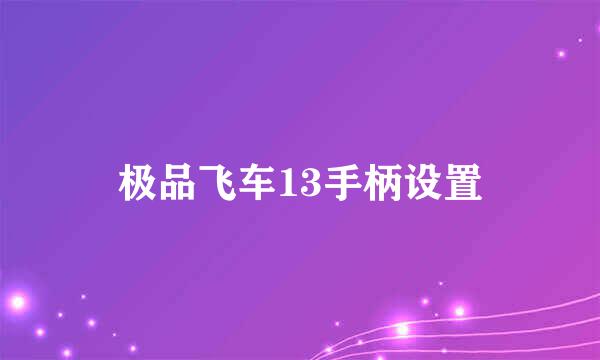 极品飞车13手柄设置